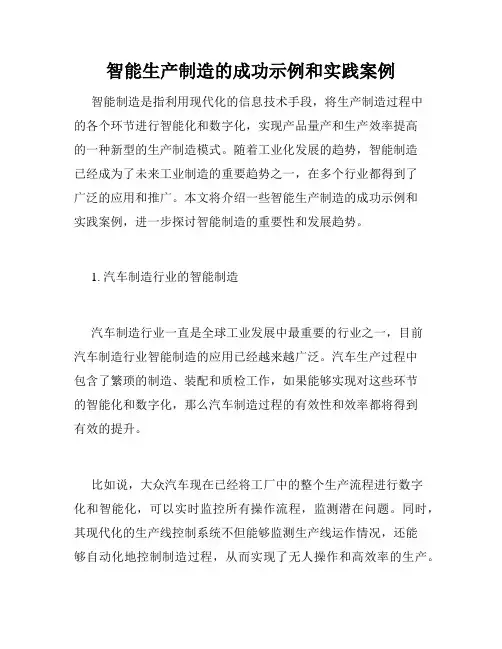 智能生产制造的成功示例和实践案例

智能制造是指利用现代化的信息技术手段，将生产制造过程中的各个环节进行智能化和数字化，实现产品量产和生产效率提高的一种新型的生产制造模式。随着工业化发展的趋势，智能制造已经成为了未来工业制造的重要趋势之一，在多个行业都得到了广泛的应用和推广。本文将介绍一些智能生产制造的成功示例和实践案例，进一步探讨智能制造的重要性和发展趋势。

1. 汽车制造行业的智能制造

汽车制造行业一直是全球工业发展中最重要的行业之一，目前汽车制造行业智能制造的应用已经越来越广泛。汽车生产过程中包含了繁琐的制造、装配和质检工作，如果能够实现对这些环节的智能化和数字化，那么汽车制造过程的有效性和效率都将得到有效的提升。

比如说，大众汽车现在已经将工厂中的整个生产流程进行数字化和智能化，可以实时监控所有操作流程，监测潜在问题。同时，其现代化的生产线控制系统不但能够监测生产线运作情况，还能够自动化地控制制造过程，从而实现了无人操作和高效率的生产。